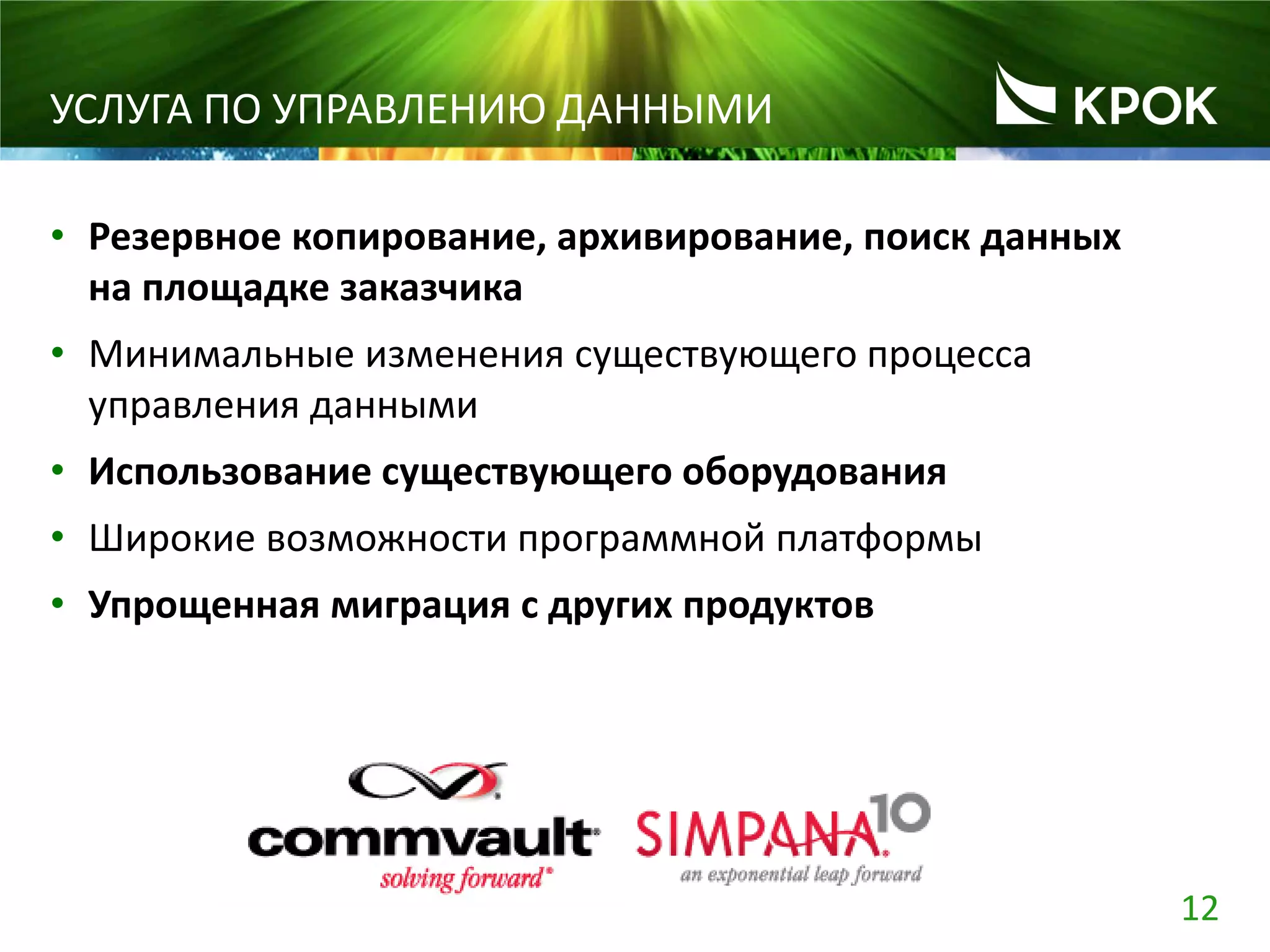 УСЛУГА ПО УПРАВЛЕНИЮ ДАННЫМИ

КРОК

• Резервное копирование, архивирование, поиск данных на площадке заказчика
• Минимальные изменения существующего процесса управления данными
• Использование существующего оборудования
• Широкие возможности программной платформы
• Упрощенная миграция с других продуктов

commvault
solving forward

SIMPANA 10
an exponential leap forward

12